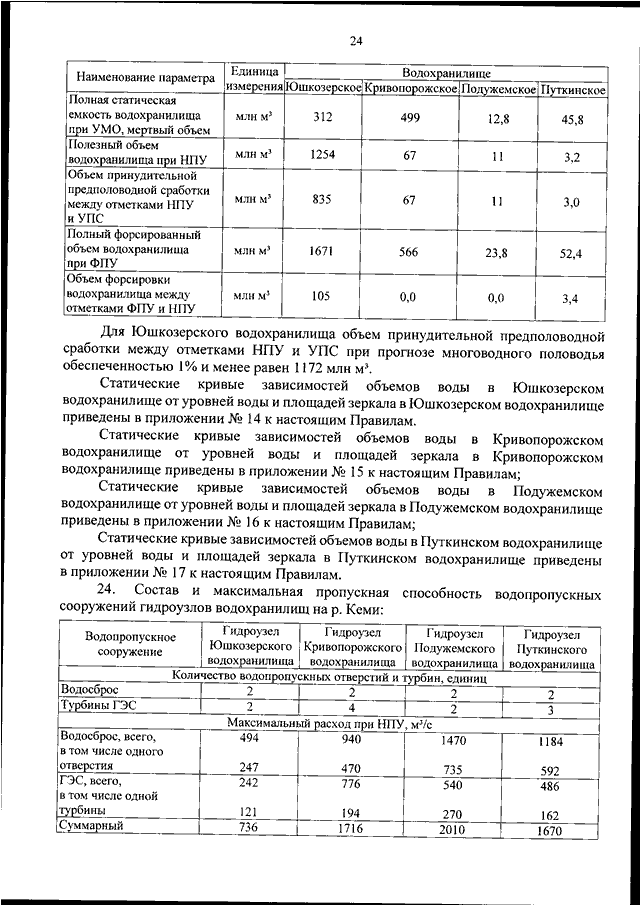 24

| Наименование параметра | Единица измерения | Водохранилище | | | |
|---|---|---|---|---|---|
| | | Юшкозерское | Кривопорожское | Подужемское | Путкинское |
| Полная статическая емкость водохранилища при УМО, мертвый объем | млн м³ | 312 | 499 | 12,8 | 45,8 |
| Полезный объем водохранилища при НПУ | млн м³ | 1254 | 67 | 11 | 3,2 |
| Объем принудительной предполоводной сработки между отметками НПУ и УПС | млн м³ | 835 | 67 | 11 | 3,0 |
| Полный форсированный объем водохранилища при ФПУ | млн м³ | 1671 | 566 | 23,8 | 52,4 |
| Объем форсировки водохранилища между отметками ФПУ и НПУ | млн м³ | 105 | 0,0 | 0,0 | 3,4 |

Для Юшкозерского водохранилища объем принудительной предполоводной сработки между отметками НПУ и УПС при прогнозе многоводного половодья обеспеченностью 1% и менее равен 1172 млн м³.

Статические кривые зависимостей объемов воды в Юшкозерском водохранилище от уровней воды и площадей зеркала в Юшкозерском водохранилище приведены в приложении № 14 к настоящим Правилам.

Статические кривые зависимостей объемов воды в Кривопорожском водохранилище от уровней воды и площадей зеркала в Кривопорожском водохранилище приведены в приложении № 15 к настоящим Правилам;

Статические кривые зависимостей объемов воды в Подужемском водохранилище от уровней воды и площадей зеркала в Подужемском водохранилище приведены в приложении № 16 к настоящим Правилам;

Статические кривые зависимостей объемов воды в Путкинском водохранилище от уровней воды и площадей зеркала в Путкинском водохранилище приведены в приложении № 17 к настоящим Правилам.

24. Состав и максимальная пропускная способность водопропускных сооружений гидроузлов водохранилищ на р. Кеми:

| Водопропускное сооружение | Гидроузел Юшкозерского водохранилища | Гидроузел Кривопорожского водохранилища | Гидроузел Подужемского водохранилища | Гидроузел Путкинского водохранилища |
|---|---|---|---|---|
| Количество водопропускных отверстий и турбин, единиц | | | | |
| Водосброс | 2 | 2 | 2 | 2 |
| Турбины ГЭС | 2 | 4 | 2 | 3 |
| Максимальный расход при НПУ, м³/с | | | | |
| Водосброс, всего, в том числе одного отверстия | 494 247 | 940 470 | 1470 735 | 1184 592 |
| ГЭС, всего, в том числе одной турбины | 242 121 | 776 194 | 540 270 | 486 162 |
| Суммарный | 736 | 1716 | 2010 | 1670 |